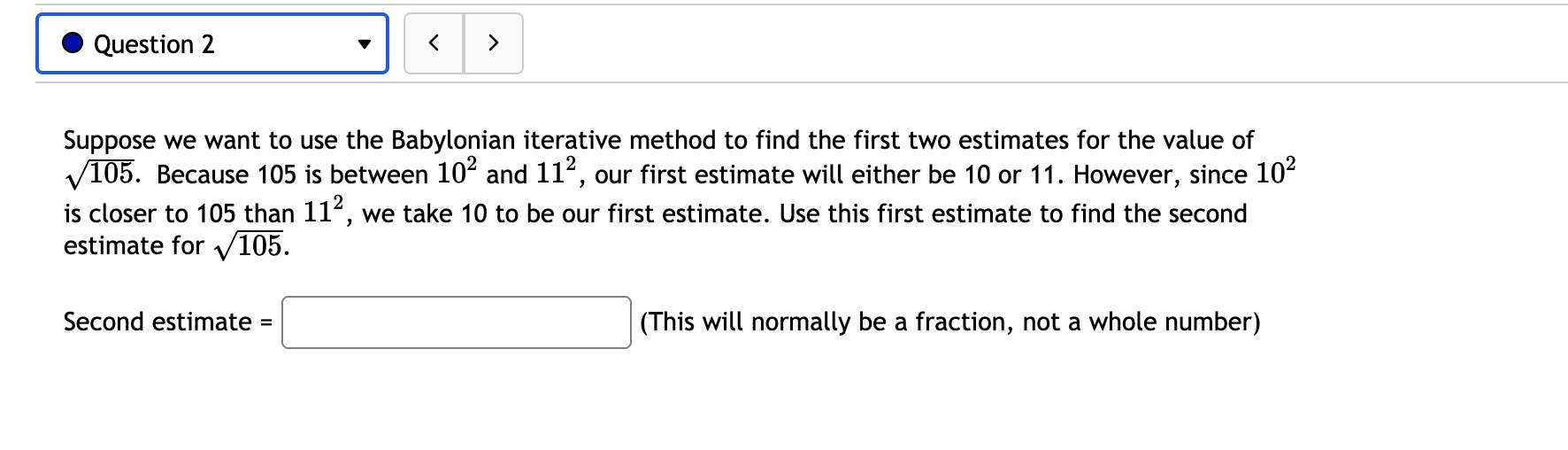 Question 2

< >

Suppose we want to use the Babylonian iterative method to find the first two estimates for the value of $\sqrt{105}$. Because 105 is between $10^2$ and $11^2$, our first estimate will either be 10 or 11. However, since $10^2$ is closer to 105 than $11^2$, we take 10 to be our first estimate. Use this first estimate to find the second estimate for $\sqrt{105}$.

Second estimate = (This will normally be a fraction, not a whole number)